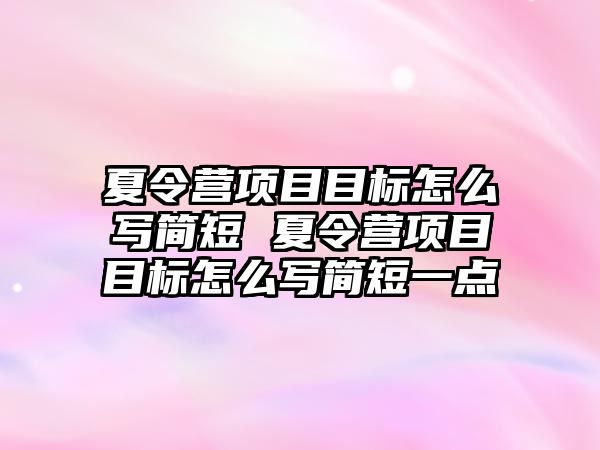 夏令营项目目标怎么写简短 夏令营项目目标怎么写简短一点